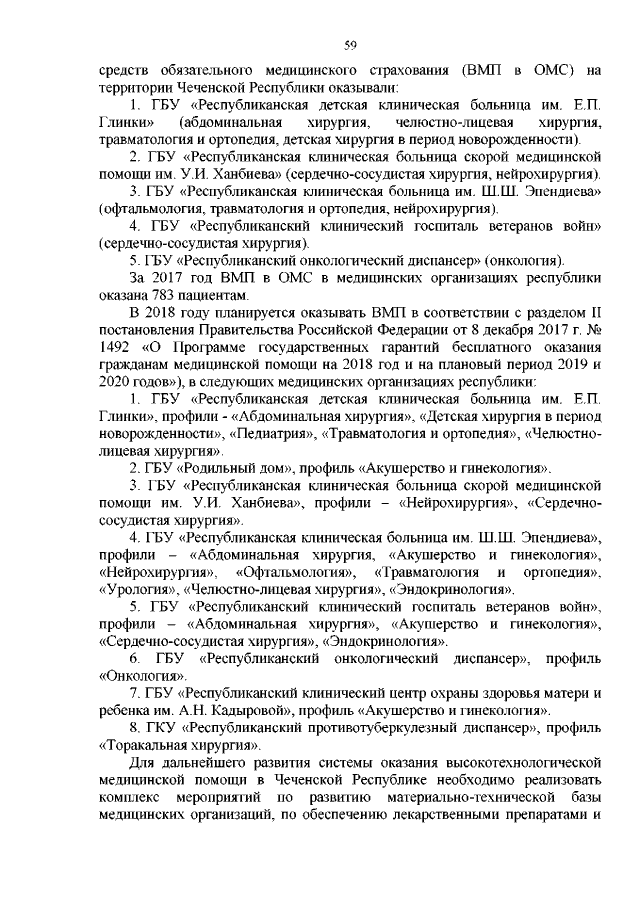 59

средств обязательного медицинского страхования (ВМП в ОМС) на территории Чеченской Республики оказывали:

1. ГБУ «Республиканская детская клиническая больница им. Е.П. Глинки» (абдоминальная хирургия, челюстно-лицевая хирургия, травматология и ортопедия, детская хирургия в период новорожденности).

2. ГБУ «Республиканская клиническая больница скорой медицинской помощи им. У.И. Ханбиева» (сердечно-сосудистая хирургия, нейрохирургия).

3. ГБУ «Республиканская клиническая больница им. Ш.Ш. Эпендиева» (офтальмология, травматология и ортопедия, нейрохирургия).

4. ГБУ «Республиканский клинический госпиталь ветеранов войн» (сердечно-сосудистая хирургия).

5. ГБУ «Республиканский онкологический диспансер» (онкология).

За 2017 год ВМП в ОМС в медицинских организациях республики оказана 783 пациентам.

В 2018 году планируется оказывать ВМП в соответствии с разделом II постановления Правительства Российской Федерации от 8 декабря 2017 г. № 1492 «О Программе государственных гарантий бесплатного оказания гражданам медицинской помощи на 2018 год и на плановый период 2019 и 2020 годов»), в следующих медицинских организациях республики:

1. ГБУ «Республиканская детская клиническая больница им. Е.П. Глинки», профили - «Абдоминальная хирургия», «Детская хирургия в период новорожденности», «Педиатрия», «Травматология и ортопедия», «Челюстно-лицевая хирургия».

2. ГБУ «Родильный дом», профиль «Акушерство и гинекология».

3. ГБУ «Республиканская клиническая больница скорой медицинской помощи им. У.И. Ханбиева», профили – «Нейрохирургия», «Сердечно-сосудистая хирургия».

4. ГБУ «Республиканская клиническая больница им. Ш.Ш. Эпендиева», профили – «Абдоминальная хирургия, «Акушерство и гинекология», «Нейрохирургия», «Офтальмология», «Травматология и ортопедия», «Урология», «Челюстно-лицевая хирургия», «Эндокринология».

5. ГБУ «Республиканский клинический госпиталь ветеранов войн», профили – «Абдоминальная хирургия», «Акушерство и гинекология», «Сердечно-сосудистая хирургия», «Эндокринология».

6. ГБУ «Республиканский онкологический диспансер», профиль «Онкология».

7. ГБУ «Республиканский клинический центр охраны здоровья матери и ребенка им. А.Н. Кадыровой», профиль «Акушерство и гинекология».

8. ГКУ «Республиканский противотуберкулезный диспансер», профиль «Торакальная хирургия».

Для дальнейшего развития системы оказания высокотехнологической медицинской помощи в Чеченской Республике необходимо реализовать комплекс мероприятий по развитию материально-технической базы медицинских организаций, по обеспечению лекарственными препаратами и